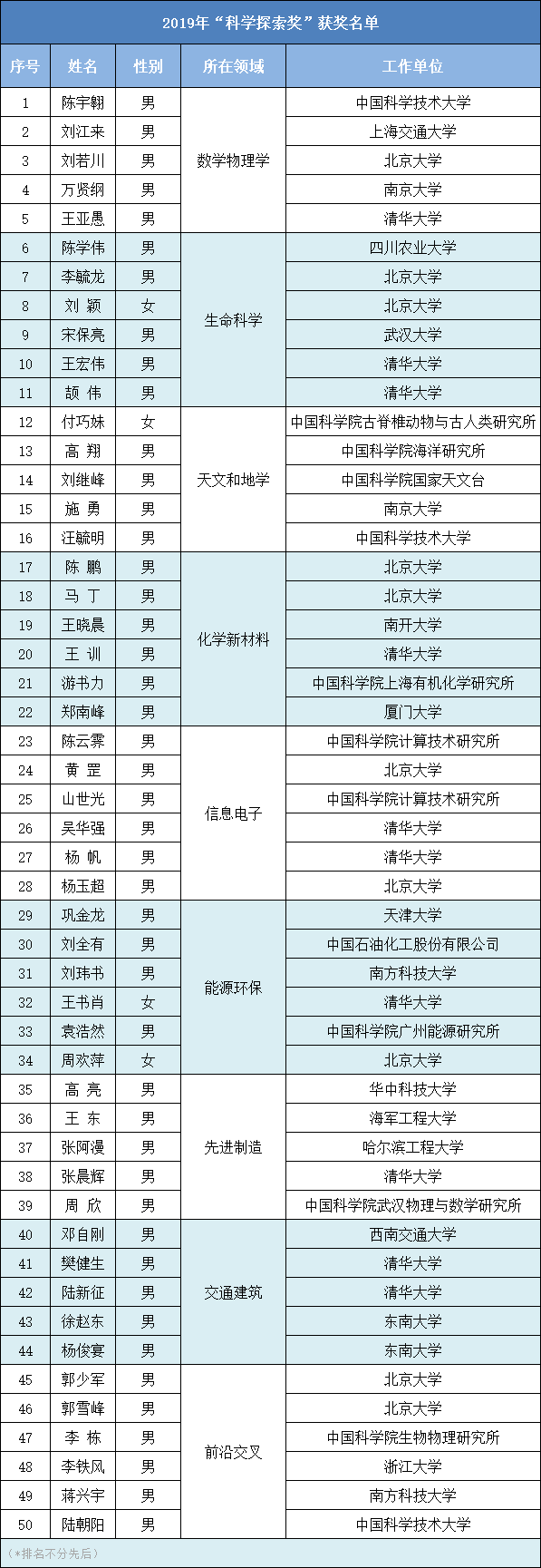 2019年“科学探索奖”获奖名单

| 序号 | 姓名 | 性别 | 所在领域 | 工作单位 |
|---|---|---|---|---|
| 1 | 陈宇翱 | 男 | 数学物理学 | 中国科学技术大学 |
| 2 | 刘江来 | 男 | | 上海交通大学 |
| 3 | 刘若川 | 男 | | 北京大学 |
| 4 | 万贤纲 | 男 | | 南京大学 |
| 5 | 王亚愚 | 男 | | 清华大学 |
| 6 | 陈学伟 | 男 | 生命科学 | 四川农业大学 |
| 7 | 李毓龙 | 男 | | 北京大学 |
| 8 | 刘 颖 | 女 | | 北京大学 |
| 9 | 宋保亮 | 男 | | 武汉大学 |
| 10 | 王宏伟 | 男 | | 清华大学 |
| 11 | 颉 伟 | 男 | | 清华大学 |
| 12 | 付巧妹 | 女 | 天文和地学 | 中国科学院古脊椎动物与古人类研究所 |
| 13 | 高 翔 | 男 | | 中国科学院海洋研究所 |
| 14 | 刘继峰 | 男 | | 中国科学院国家天文台 |
| 15 | 施 勇 | 男 | | 南京大学 |
| 16 | 汪毓明 | 男 | | 中国科学技术大学 |
| 17 | 陈 鹏 | 男 | 化学新材料 | 北京大学 |
| 18 | 马 丁 | 男 | | 北京大学 |
| 19 | 王晓晨 | 男 | | 南开大学 |
| 20 | 王 训 | 男 | | 清华大学 |
| 21 | 游书力 | 男 | | 中国科学院上海有机化学研究所 |
| 22 | 郑南峰 | 男 | | 厦门大学 |
| 23 | 陈云霁 | 男 | 信息电子 | 中国科学院计算技术研究所 |
| 24 | 黄 罡 | 男 | | 北京大学 |
| 25 | 山世光 | 男 | | 中国科学院计算技术研究所 |
| 26 | 吴华强 | 男 | | 清华大学 |
| 27 | 杨 帆 | 男 | | 清华大学 |
| 28 | 杨玉超 | 男 | | 北京大学 |
| 29 | 巩金龙 | 男 | 能源环保 | 天津大学 |
| 30 | 刘全有 | 男 | | 中国石油化工股份有限公司 |
| 31 | 刘玮书 | 男 | | 南方科技大学 |
| 32 | 王书肖 | 女 | | 清华大学 |
| 33 | 袁浩然 | 男 | | 中国科学院广州能源研究所 |
| 34 | 周欢萍 | 女 | | 北京大学 |
| 35 | 高 亮 | 男 | 先进制造 | 华中科技大学 |
| 36 | 王 东 | 男 | | 海军工程大学 |
| 37 | 张阿漫 | 男 | | 哈尔滨工程大学 |
| 38 | 张晨辉 | 男 | | 清华大学 |
| 39 | 周 欣 | 男 | | 中国科学院武汉物理与数学研究所 |
| 40 | 邓自刚 | 男 | 交通建筑 | 西南交通大学 |
| 41 | 樊健生 | 男 | | 清华大学 |
| 42 | 陆新征 | 男 | | 清华大学 |
| 43 | 徐赵东 | 男 | | 东南大学 |
| 44 | 杨俊宴 | 男 | | 东南大学 |
| 45 | 郭少军 | 男 | 前沿交叉 | 北京大学 |
| 46 | 郭雪峰 | 男 | | 北京大学 |
| 47 | 李 栋 | 男 | | 中国科学院生物物理研究所 |
| 48 | 李铁风 | 男 | | 浙江大学 |
| 49 | 蒋兴宇 | 男 | | 南方科技大学 |
| 50 | 陆朝阳 | 男 | | 中国科学技术大学 |

（*排名不分先后）